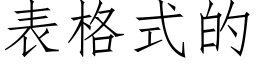 表格式的